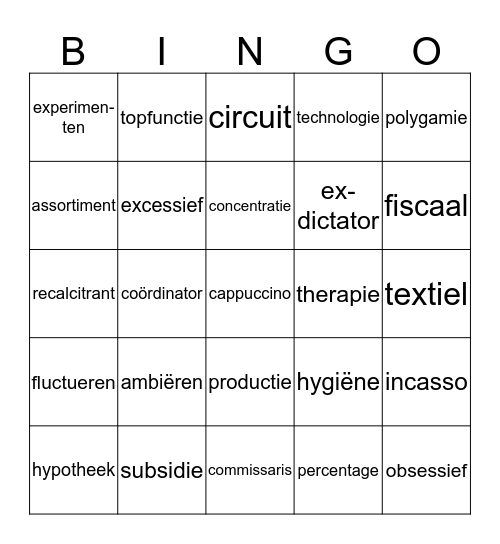 | B | I | N | G | O |
|---|---|---|---|---|
| experimenten | topfunctie | circuit | technologie | polygamie |
| assortiment | excessief | concentratie | ex-dictator | fiscaal |
| recalcitrant | coördinator | cappuccino | therapie | textiel |
| fluctueren | ambiëren | productie | hygiëne | incasso |
| hypotheek | subsidie | commissaris | percentage | obsessief |